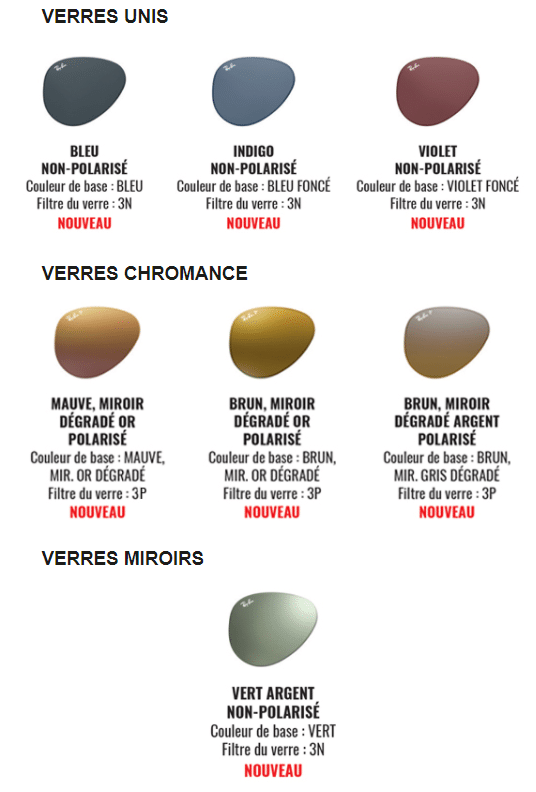 VERRES UNIS

BLEU
NON-POLARISÉ
Couleur de base : BLEU
Filtre du verre : 3N
NOUVEAU

INDIGO
NON-POLARISÉ
Couleur de base : BLEU FONCÉ
Filtre du verre : 3N
NOUVEAU

VIOLET
NON-POLARISÉ
Couleur de base : VIOLET FONCÉ
Filtre du verre : 3N
NOUVEAU

VERRES CHROMANCE

MAUVE, MIROIR DÉGRADÉ OR POLARISÉ
Couleur de base : MAUVE, MIR. OR DÉGRADÉ
Filtre du verre : 3P
NOUVEAU

BRUN, MIROIR DÉGRADÉ OR POLARISÉ
Couleur de base : BRUN, MIR. OR DÉGRADÉ
Filtre du verre : 3P
NOUVEAU

BRUN, MIROIR DÉGRADÉ ARGENT POLARISÉ
Couleur de base : BRUN, MIR. GRIS DÉGRADÉ
Filtre du verre : 3P
NOUVEAU

VERRES MIROIRS

VERT ARGENT
NON-POLARISÉ
Couleur de base : VERT
Filtre du verre : 3N
NOUVEAU